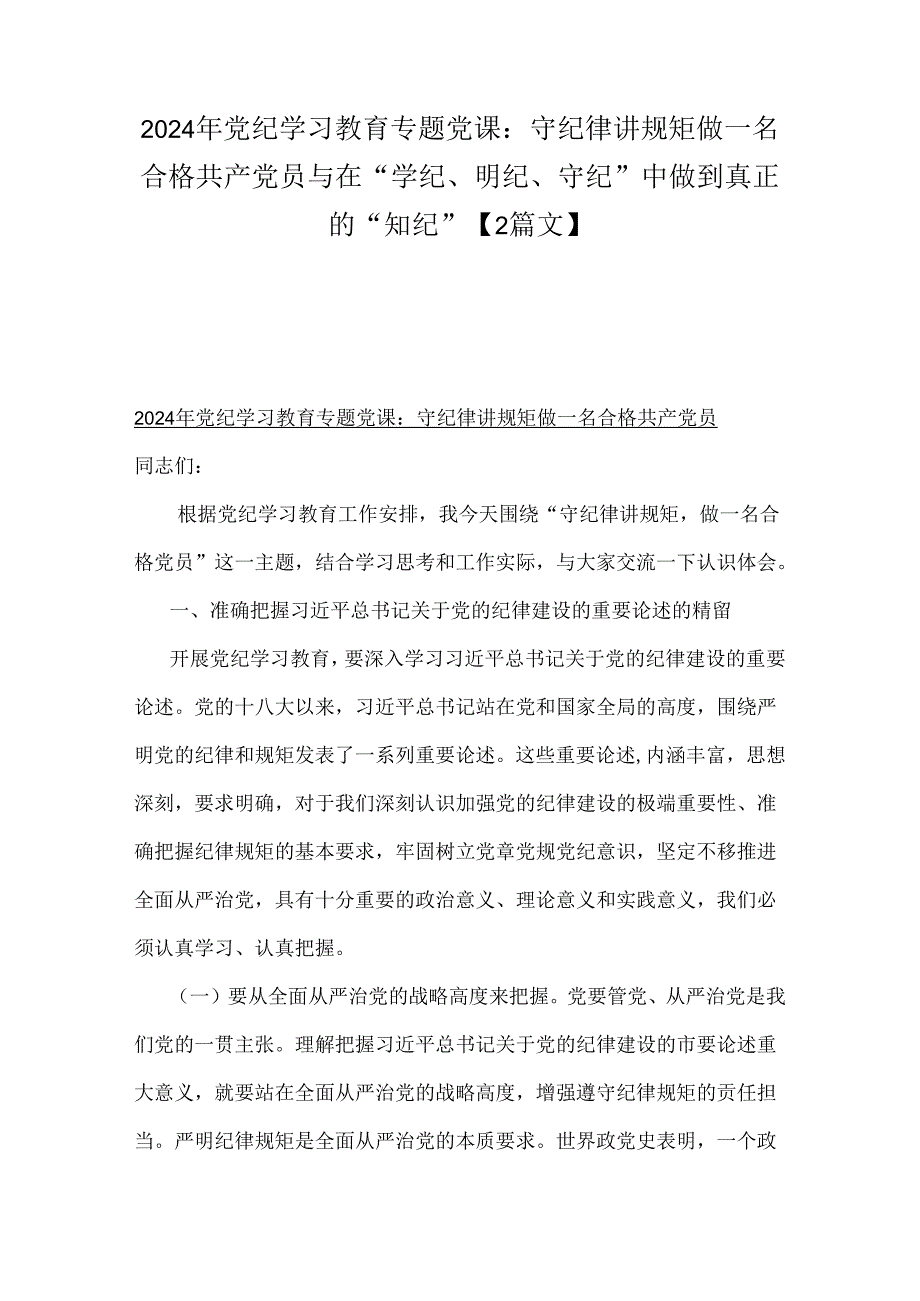 2024年党纪学习教育专题党课：守纪律讲规矩做一名合格共产党员与在“学纪、明纪、守纪”中做到真正的“知纪”【2篇文】

2024年党纪学习教育专题党课：守纪律讲规矩做一名合格共产党员

同志们：

根据党纪学习教育工作安排，我今天围绕“守纪律讲规矩，做一名合格党员”这一主题，结合学习思考和工作实际，与大家交流一下认识体会。

一、准确把握习近平总书记关于党的纪律建设的重要论述的精留

开展党纪学习教育，要深入学习习近平总书记关于党的纪律建设的重要论述。党的十八大以来，习近平总书记站在党和国家全局的高度，围绕严明党的纪律和规矩发表了一系列重要论述。这些重要论述,内涵丰富，思想深刻，要求明确，对于我们深刻认识加强党的纪律建设的极端重要性、准确把握纪律规矩的基本要求，牢固树立党章党规党纪意识，坚定不移推进全面从严治党，具有十分重要的政治意义、理论意义和实践意义，我们必须认真学习、认真把握。

（一）要从全面从严治党的战略高度来把握。党要管党、从严治党是我们党的一贯主张。理解把握习近平总书记关于党的纪律建设的市要论述重大意义，就要站在全面从严治党的战略高度，增强遵守纪律规矩的责任担当。严明纪律规矩是全面从严治党的本质要求。世界政党史表明，一个政